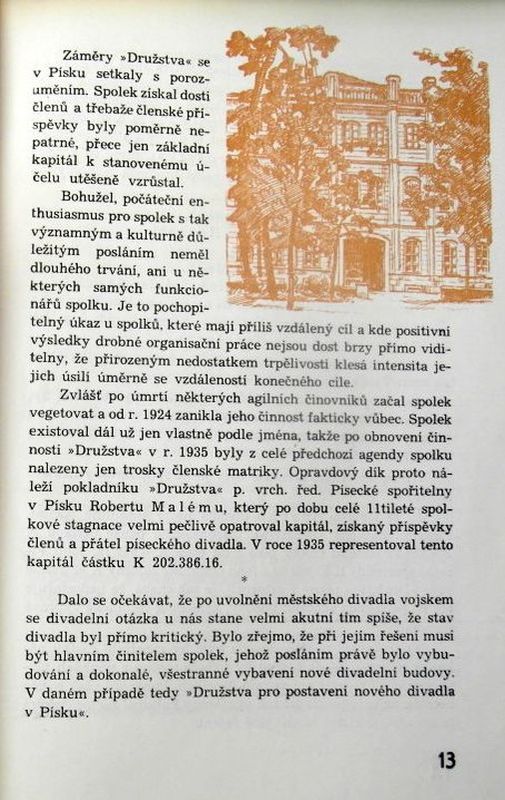 Záměry »Družstva« se v Písku setkaly s porozuměním. Spolek získal dosti členů a třebaže členské příspěvky byly poměrně nepatrné, přece jen základní kapitál k stanovenému účelu utěšeně vzrůstal.

Bohužel, počáteční enthusiasmus pro spolek s tak významným a kulturně důležitým posláním neměl dlouhého trvání, ani u některých samých funkcionářů spolku. Je to pochopitelný úkaz u spolků, které mají příliš vzdálený cíl a kde positivní výsledky drobné organisační práce nejsou dost brzy přímo viditelny, že přirozeným nedostatkem trpělivosti klesá intensita jejich úsilí úměrně se vzdáleností konečného cíle.

Zvlášť po úmrtí některých agilních činovníků začal spolek vegetovat a od r. 1924 zanikla jeho činnost fakticky vůbec. Spolek existoval dál už jen vlastně podle jména, takže po obnovení činnosti »Družstva« v r. 1935 byly z celé předchozí agendy spolku nalezeny jen trosky členské matriky. Opravdový dík proto náleží pokladníku »Družstva« p. vrch. řed. Písecké spořitelny v Písku Robertu Malému, který po dobu celé 11tileté spolkové stagnace velmi pečlivě opatroval kapitál, získaný příspěvky členů a přátel píseckého divadla. V roce 1935 representoval tento kapitál částku K 202.386.16.

*

Dalo se očekávat, že po uvolnění městského divadla vojskem se divadelní otázka u nás stane velmi akutní tím spíše, že stav divadla byl přímo kritický. Bylo zřejmo, že při jejím řešení musí být hlavním činitelem spolek, jehož posláním právě bylo vybudování a dokonalé, všestranné vybavení nové divadelní budovy. V daném případě tedy »Družstva pro postavení nového divadla v Písku«.

13